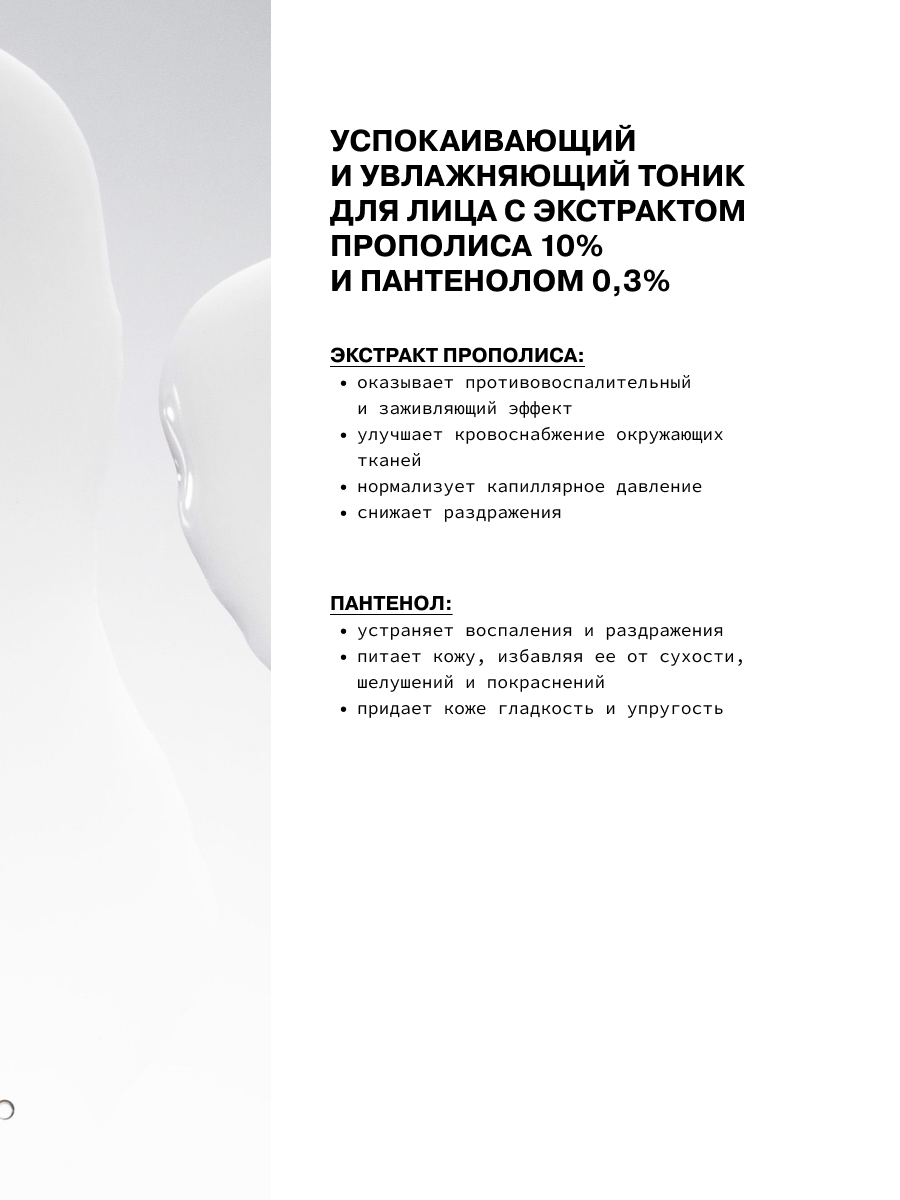 УСПОКАИВАЮЩИЙ И УВЛАЖНЯЮЩИЙ ТОНИК ДЛЯ ЛИЦА С ЭКСТРАКТОМ ПРОПОЛИСА 10% И ПАНТЕНОЛОМ 0,3%

ЭКСТРАКТ ПРОПОЛИСА:
• оказывает противовоспалительный и заживляющий эффект
• улучшает кровоснабжение окружающих тканей
• нормализует капиллярное давление
• снижает раздражения

ПАНТЕНОЛ:
• устраняет воспаления и раздражения
• питает кожу, избавляя ее от сухости, шелушений и покраснений
• придает коже гладкость и упругость